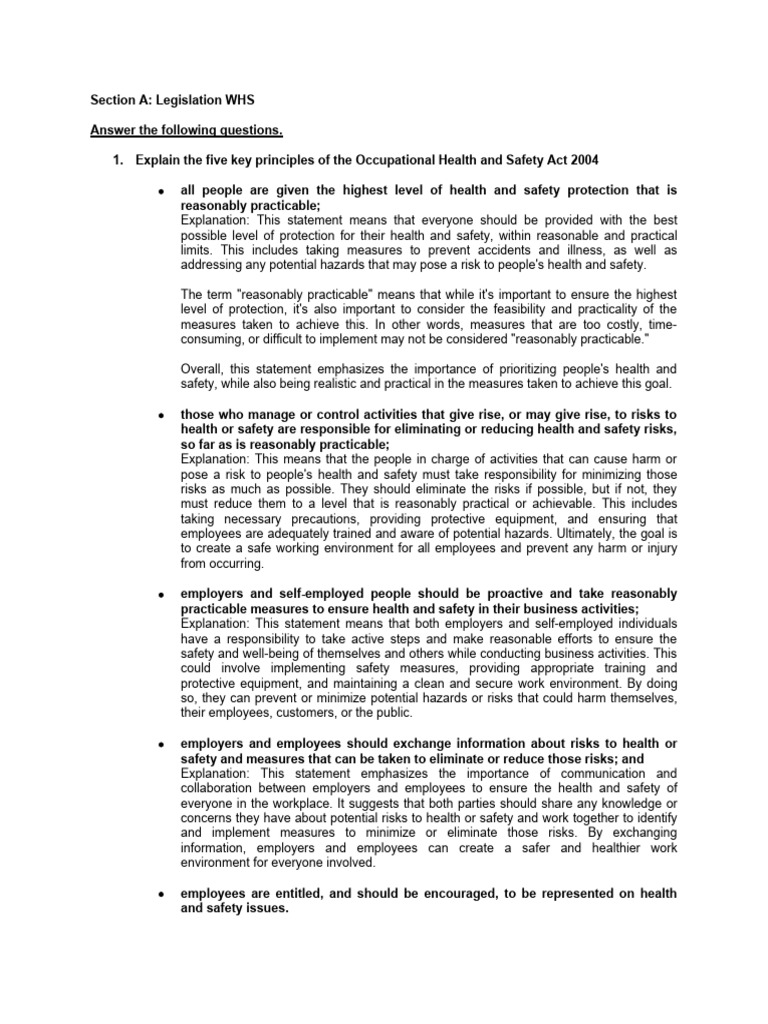 Section A: Legislation WHS

Answer the following questions.

1. Explain the five key principles of the Occupational Health and Safety Act 2004

• all people are given the highest level of health and safety protection that is reasonably practicable;
Explanation: This statement means that everyone should be provided with the best possible level of protection for their health and safety, within reasonable and practical limits. This includes taking measures to prevent accidents and illness, as well as addressing any potential hazards that may pose a risk to people's health and safety.

The term "reasonably practicable" means that while it's important to ensure the highest level of protection, it's also important to consider the feasibility and practicality of the measures taken to achieve this. In other words, measures that are too costly, time-consuming, or difficult to implement may not be considered "reasonably practicable."

Overall, this statement emphasizes the importance of prioritizing people's health and safety, while also being realistic and practical in the measures taken to achieve this goal.

• those who manage or control activities that give rise, or may give rise, to risks to health or safety are responsible for eliminating or reducing health and safety risks, so far as is reasonably practicable;
Explanation: This means that the people in charge of activities that can cause harm or pose a risk to people's health and safety must take responsibility for minimizing those risks as much as possible. They should eliminate the risks if possible, but if not, they must reduce them to a level that is reasonably practical or achievable. This includes taking necessary precautions, providing protective equipment, and ensuring that employees are adequately trained and aware of potential hazards. Ultimately, the goal is to create a safe working environment for all employees and prevent any harm or injury from occurring.

• employers and self-employed people should be proactive and take reasonably practicable measures to ensure health and safety in their business activities;
Explanation: This statement means that both employers and self-employed individuals have a responsibility to take active steps and make reasonable efforts to ensure the safety and well-being of themselves and others while conducting business activities. This could involve implementing safety measures, providing appropriate training and protective equipment, and maintaining a clean and secure work environment. By doing so, they can prevent or minimize potential hazards or risks that could harm themselves, their employees, customers, or the public.

• employers and employees should exchange information about risks to health or safety and measures that can be taken to eliminate or reduce those risks; and
Explanation: This statement emphasizes the importance of communication and collaboration between employers and employees to ensure the health and safety of everyone in the workplace. It suggests that both parties should share any knowledge or concerns they have about potential risks to health or safety and work together to identify and implement measures to minimize or eliminate those risks. By exchanging information, employers and employees can create a safer and healthier work environment for everyone involved.

• employees are entitled, and should be encouraged, to be represented on health and safety issues.